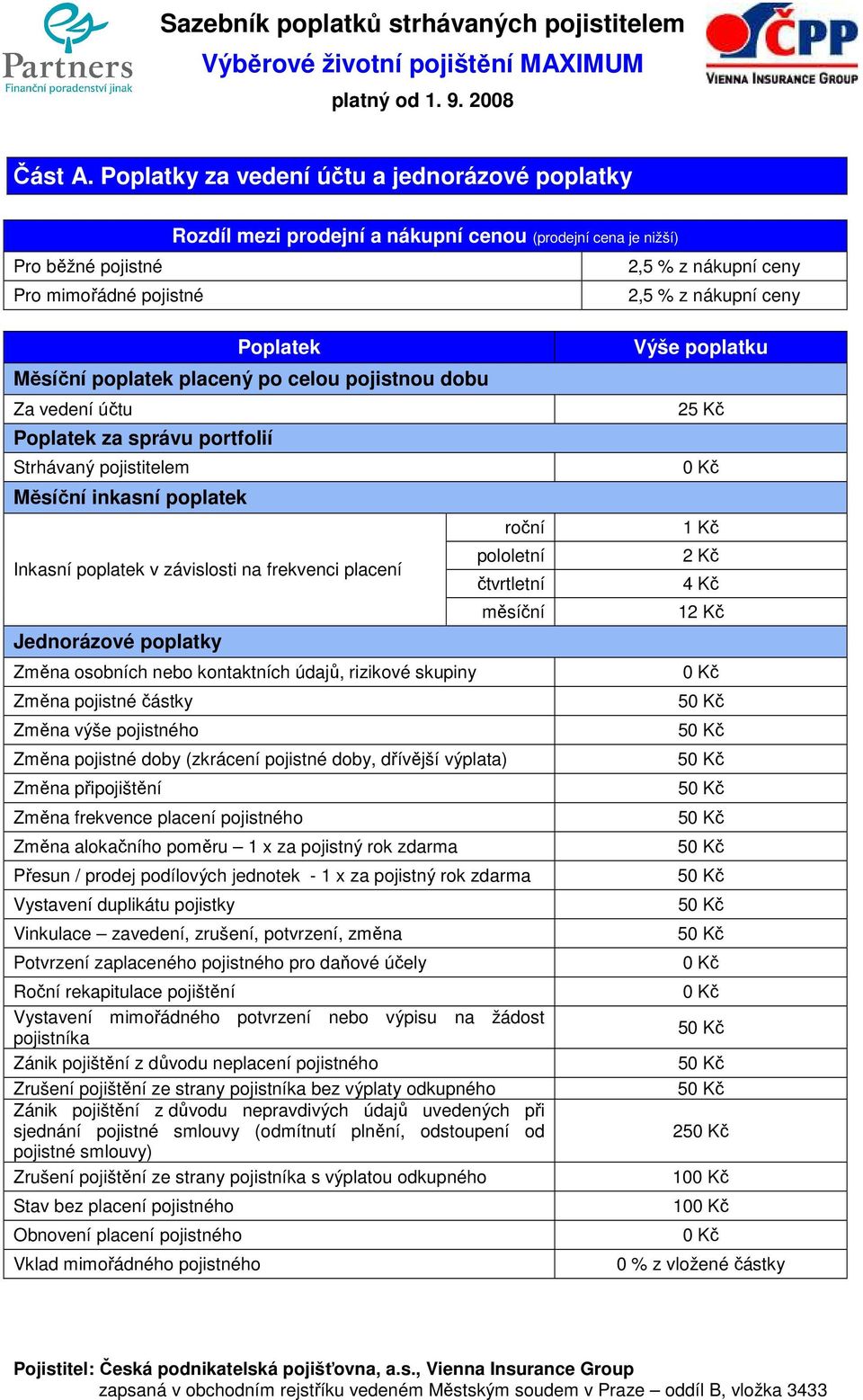 Partners
Finanční poradenství jinak

Sazebník poplatků strhávaných pojistitelem
Výběrové životní pojištění MAXIMUM
platný od 1. 9. 2008

ČPP
VIENNA INSURANCE GROUP

Část A. Poplatky za vedení účtu a jednorázové poplatky

| Rozdíl mezi prodejní a nákupní cenou (prodejní cena je nižší) | |
|---|---|
| Pro běžné pojistné | 2,5 % z nákupní ceny |
| Pro mimořádné pojistné | 2,5 % z nákupní ceny |

| Poplatek | | Výše poplatku |
|---|---|---|
| Měsíční poplatek placený po celou pojistnou dobu | | |
| Za vedení účtu | | 25 Kč |
| Poplatek za správu portfolií | | |
| Strhávaný pojistitelem | | 0 Kč |
| Měsíční inkasní poplatek | | |
| Inkasní poplatek v závislosti na frekvenci placení | roční | 1 Kč |
| | pololetní | 2 Kč |
| | čtvrtletní | 4 Kč |
| | měsíční | 12 Kč |
| Jednorázové poplatky | | |
| Změna osobních nebo kontaktních údajů, rizikové skupiny | | 0 Kč |
| Změna pojistné částky | | 50 Kč |
| Změna výše pojistného | | 50 Kč |
| Změna pojistné doby (zkrácení pojistné doby, dřívější výplata) | | 50 Kč |
| Změna připojištění | | 50 Kč |
| Změna frekvence placení pojistného | | 50 Kč |
| Změna alokačního poměru – 1 x za pojistný rok zdarma | | 50 Kč |
| Přesun / prodej podílových jednotek - 1 x za pojistný rok zdarma | | 50 Kč |
| Vystavení duplikátu pojistky | | 50 Kč |
| Vinkulace – zavedení, zrušení, potvrzení, změna | | 50 Kč |
| Potvrzení zaplaceného pojistného pro daňové účely | | 0 Kč |
| Roční rekapitulace pojištění | | 0 Kč |
| Vystavení mimořádného potvrzení nebo výpisu na žádost pojistníka | | 50 Kč |
| Zánik pojištění z důvodu neplacení pojistného | | 50 Kč |
| Zrušení pojištění ze strany pojistníka bez výplaty odkupného | | 50 Kč |
| Zánik pojištění z důvodu nepravdivých údajů uvedených při sjednání pojistné smlouvy (odmítnutí plnění, odstoupení od pojistné smlouvy) | | 250 Kč |
| Zrušení pojištění ze strany pojistníka s výplatou odkupného | | 100 Kč |
| Stav bez placení pojistného | | 100 Kč |
| Obnovení placení pojistného | | 0 Kč |
| Vklad mimořádného pojistného | | 0 % z vložené částky |

Pojistitel: Česká podnikatelská pojišťovna, a.s., Vienna Insurance Group
zapsaná v obchodním rejstříku vedeném Městským soudem v Praze – oddíl B, vložka 3433